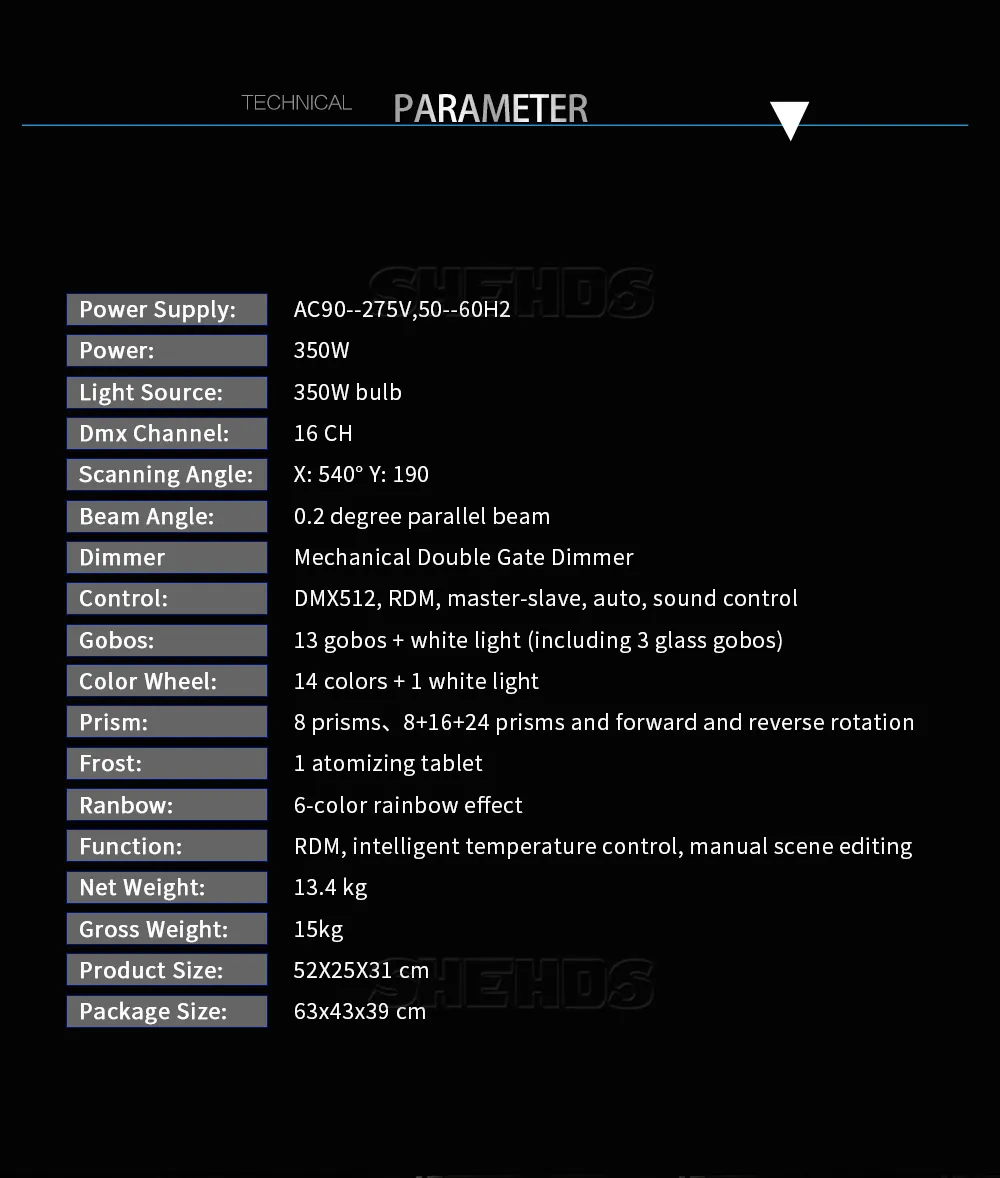 TECHNICAL PARAMETER

SHEHDS

| Power Supply: | AC90--275V,50--60H2 |
|---|---|
| Power: | 350W |
| Light Source: | 350W bulb |
| Dmx Channel: | 16 CH |
| Scanning Angle: | X: 540° Y: 190 |
| Beam Angle: | 0.2 degree parallel beam |
| Dimmer | Mechanical Double Gate Dimmer |
| Control: | DMX512, RDM, master-slave, auto, sound control |
| Gobos: | 13 gobos + white light (including 3 glass gobos) |
| Color Wheel: | 14 colors + 1 white light |
| Prism: | 8 prisms、8+16+24 prisms and forward and reverse rotation |
| Frost: | 1 atomizing tablet |
| Ranbow: | 6-color rainbow effect |
| Function: | RDM, intelligent temperature control, manual scene editing |
| Net Weight: | 13.4 kg |
| Gross Weight: | 15kg |
| Product Size: | 52X25X31 cm |
| Package Size: | 63x43x39 cm |

SHEHDS